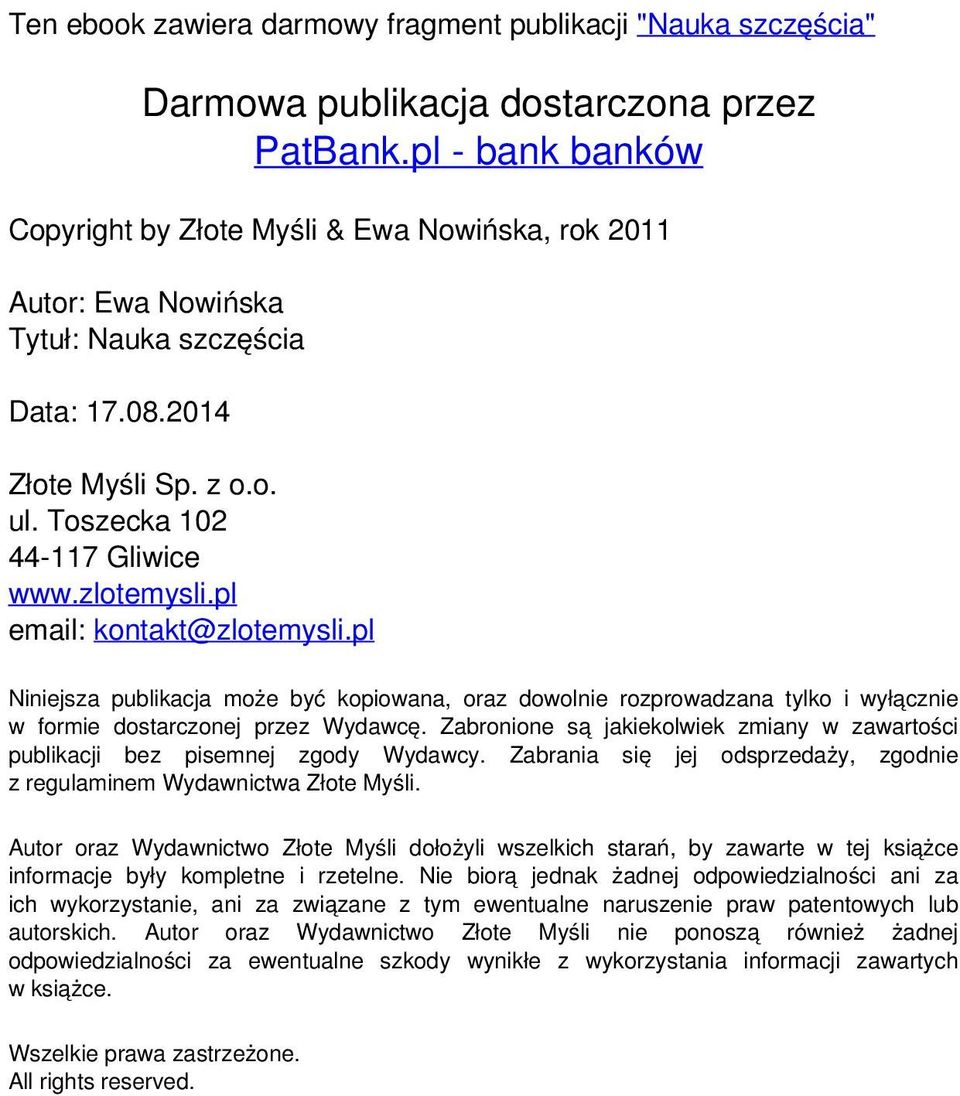 Ten ebook zawiera darmowy fragment publikacji "Nauka szczęścia"

Darmowa publikacja dostarczona przez
PatBank.pl - bank banków

Copyright by Złote Myśli & Ewa Nowińska, rok 2011

Autor: Ewa Nowińska
Tytuł: Nauka szczęścia

Data: 17.08.2014

Złote Myśli Sp. z o.o.
ul. Toszecka 102
44-117 Gliwice
www.zlotemysli.pl
email: kontakt@zlotemysli.pl

Niniejsza publikacja może być kopiowana, oraz dowolnie rozprowadzana tylko i wyłącznie w formie dostarczonej przez Wydawcę. Zabronione są jakiekolwiek zmiany w zawartości publikacji bez pisemnej zgody Wydawcy. Zabrania się jej odsprzedaży, zgodnie z regulaminem Wydawnictwa Złote Myśli.

Autor oraz Wydawnictwo Złote Myśli dołożyli wszelkich starań, by zawarte w tej książce informacje były kompletne i rzetelne. Nie biorą jednak żadnej odpowiedzialności ani za ich wykorzystanie, ani za związane z tym ewentualne naruszenie praw patentowych lub autorskich. Autor oraz Wydawnictwo Złote Myśli nie ponoszą również żadnej odpowiedzialności za ewentualne szkody wynikłe z wykorzystania informacji zawartych w książce.

Wszelkie prawa zastrzeżone.
All rights reserved.